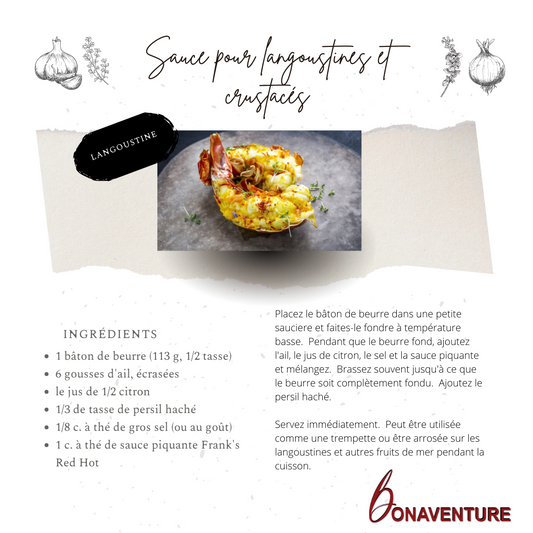 Sauce pour langoustines et crustacés

LANGOUSTINE

INGRÉDIENTS

• 1 bâton de beurre (113 g, 1/2 tasse)
• 6 gousses d'ail, écrasées
• le jus de 1/2 citron
• 1/3 de tasse de persil haché
• 1/8 c. à thé de gros sel (ou au goût)
• 1 c. à thé de sauce piquante Frank's Red Hot

Placez le bâton de beurre dans une petite sauciere et faites-le fondre à température basse. Pendant que le beurre fond, ajoutez l'ail, le jus de citron, le sel et la sauce piquante et mélangez. Brassez souvent jusqu'à ce que le beurre soit complètement fondu. Ajoutez le persil haché.

Servez immédiatement. Peut être utilisée comme une trempette ou être arrosée sur les langoustines et autres fruits de mer pendant la cuisson.

BONAVENTURE